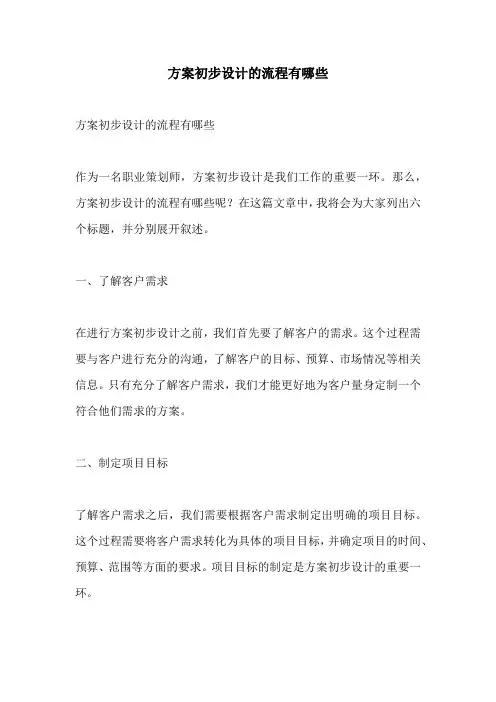 方案初步设计的流程有哪些

方案初步设计的流程有哪些

作为一名职业策划师，方案初步设计是我们工作的重要一环。那么，方案初步设计的流程有哪些呢？在这篇文章中，我将会为大家列出六个标题，并分别展开叙述。

一、了解客户需求

在进行方案初步设计之前，我们首先要了解客户的需求。这个过程需要与客户进行充分的沟通，了解客户的目标、预算、市场情况等相关信息。只有充分了解客户需求，我们才能更好地为客户量身定制一个符合他们需求的方案。

二、制定项目目标

了解客户需求之后，我们需要根据客户需求制定出明确的项目目标。这个过程需要将客户需求转化为具体的项目目标，并确定项目的时间、预算、范围等方面的要求。项目目标的制定是方案初步设计的重要一环。